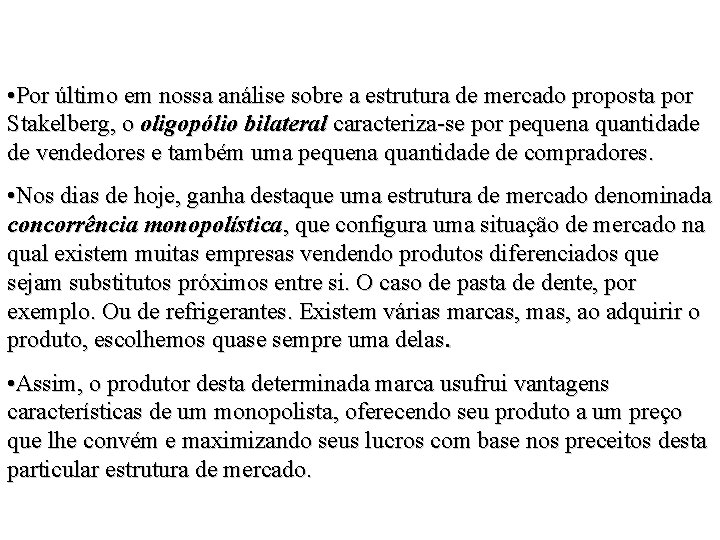 •Por último em nossa análise sobre a estrutura de mercado proposta por Stakelberg, o oligopólio bilateral caracteriza-se por pequena quantidade de vendedores e também uma pequena quantidade de compradores.

•Nos dias de hoje, ganha destaque uma estrutura de mercado denominada concorrência monopolística, que configura uma situação de mercado na qual existem muitas empresas vendendo produtos diferenciados que sejam substitutos próximos entre si. O caso de pasta de dente, por exemplo. Ou de refrigerantes. Existem várias marcas, mas, ao adquirir o produto, escolhemos quase sempre uma delas.

•Assim, o produtor desta determinada marca usufrui vantagens características de um monopolista, oferecendo seu produto a um preço que lhe convém e maximizando seus lucros com base nos preceitos desta particular estrutura de mercado.